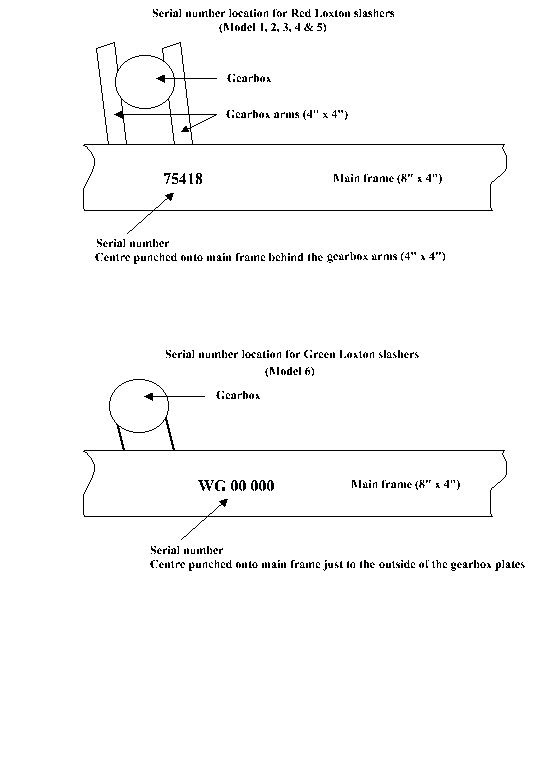 Serial number location for Red Loxton slashers
(Model 1, 2, 3, 4 & 5)

Gearbox

Gearbox arms (4" x 4")

75418

Main frame (8" x 4")

Serial number
Centre punched onto main frame behind the gearbox arms (4" x 4")

Serial number location for Green Loxton slashers
(Model 6)

Gearbox

WG 00 000

Main frame (8" x 4")

Serial number
Centre punched onto main frame just to the outside of the gearbox plates